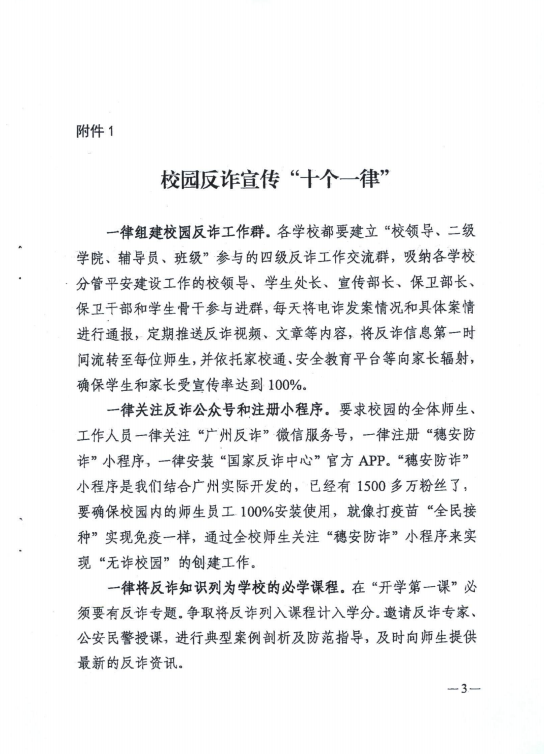 附件 1

校园反诈宣传“十个一律”

一律组建校园反诈工作群。各学校都要建立“校领导、二级学院、辅导员、班级”参与的四级反诈工作交流群，吸纳各学校分管平安建设工作的校领导、学生处长、宣传部长、保卫部长、保卫干部和学生骨干参与进群，每天将电诈发案情况和具体案情进行通报，定期推送反诈视频、文章等内容，将反诈信息第一时间流转至每位师生，并依托家校通、安全教育平台等向家长辐射，确保学生和家长受宣传率达到 100%。

一律关注反诈公众号和注册小程序。要求校园的全体师生、工作人员一律关注“广州反诈”微信服务号，一律注册“穗安防诈”小程序，一律安装“国家反诈中心”官方 APP。“穗安防诈”小程序是我们结合广州实际开发的，已经有 1500 多万粉丝了，要确保校园内的师生员工 100%安装使用，就像打疫苗“全民接种”实现免疫一样，通过全校师生关注“穗安防诈”小程序来实现“无诈校园”的创建工作。

一律将反诈知识列为学校的必学课程。在“开学第一课”必须要有反诈专题。争取将反诈列入课程计入学分。邀请反诈专家、公安民警授课，进行典型案例剖析及防范指导，及时向师生提供最新的反诈资讯。

—3—